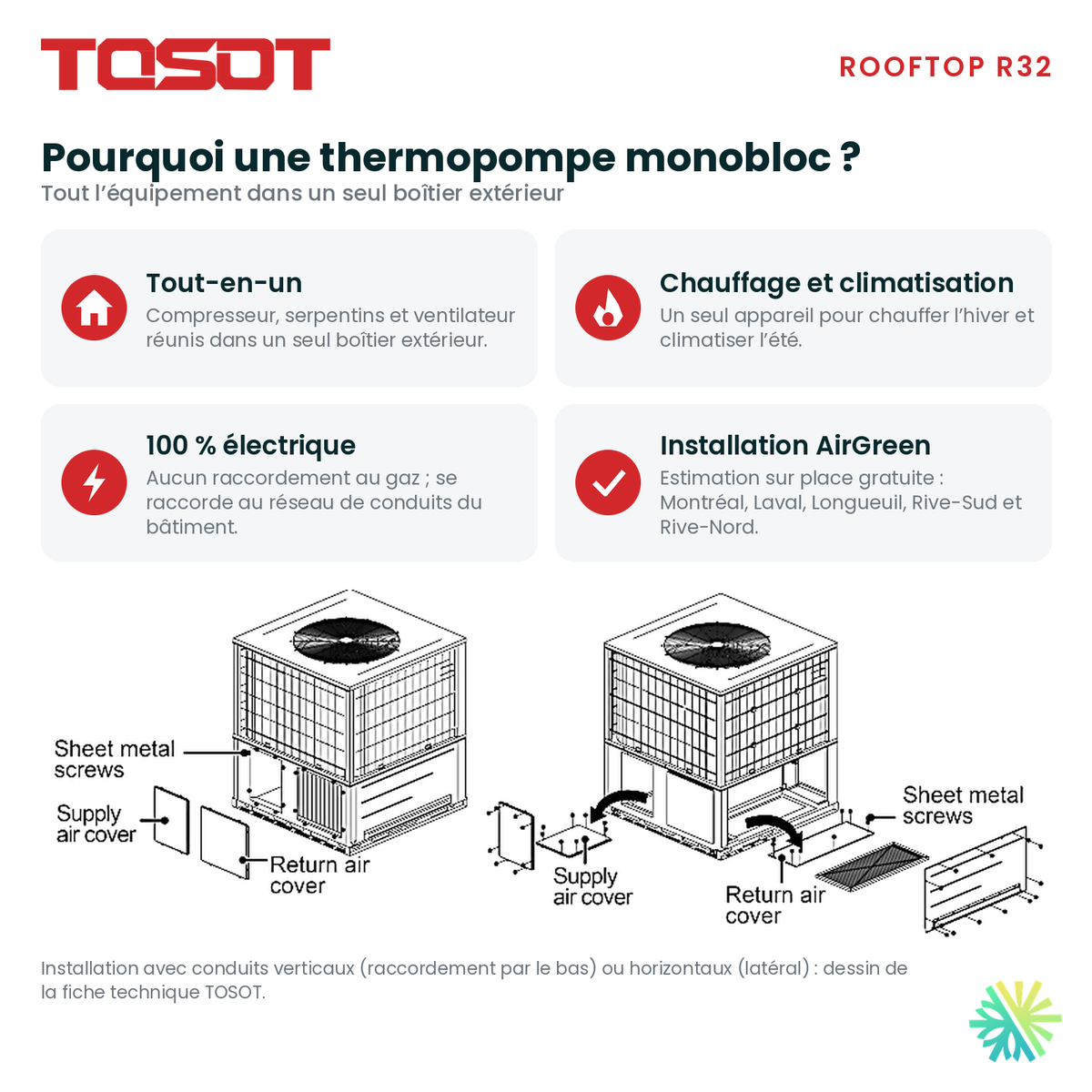 TOSOT

ROOFTOP R32

Pourquoi une thermopompe monobloc ?
Tout l'équipement dans un seul boîtier extérieur

Tout-en-un
Compresseur, serpentins et ventilateur réunis dans un seul boîtier extérieur.

Chauffage et climatisation
Un seul appareil pour chauffer l'hiver et climatiser l'été.

100 % électrique
Aucun raccordement au gaz ; se raccorde au réseau de conduits du bâtiment.

Installation AirGreen
Estimation sur place gratuite : Montréal, Laval, Longueuil, Rive-Sud et Rive-Nord.

Sheet metal screws
Supply air cover
Return air cover

Supply air cover
Return air cover
Sheet metal screws

Installation avec conduits verticaux (raccordement par le bas) ou horizontaux (latéral) : dessin de la fiche technique TOSOT.